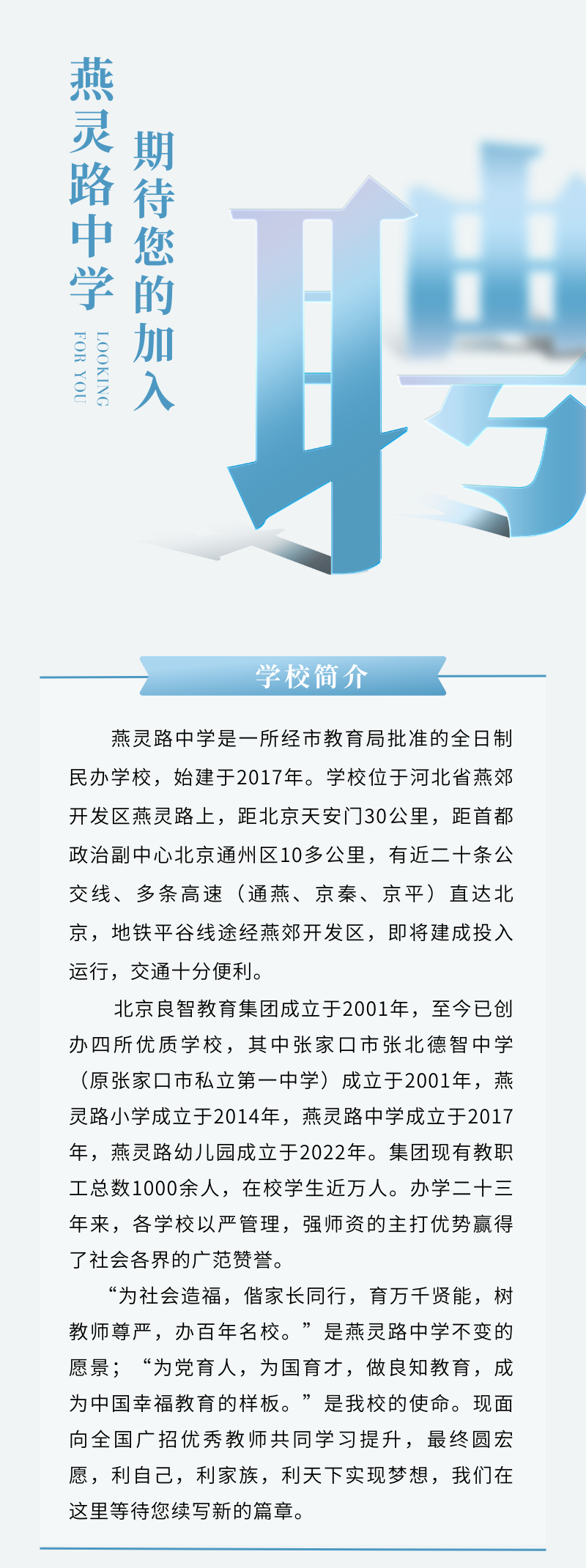 燕灵路中学

期待您的加入

LOOKING FOR YOU

聘

学校简介

燕灵路中学是一所经市教育局批准的全日制民办学校，始建于2017年。学校位于河北省燕郊开发区燕灵路上，距北京天安门30公里，距首都政治副中心北京通州区10多公里，有近二十条公交线、多条高速（通燕、京秦、京平）直达北京，地铁平谷线途经燕郊开发区，即将建成投入运行，交通十分便利。

北京良智教育集团成立于2001年，至今已创办四所优质学校，其中张家口市张北德智中学（原张家口市私立第一中学）成立于2001年，燕灵路小学成立于2014年，燕灵路中学成立于2017年，燕灵路幼儿园成立于2022年。集团现有教职工总数1000余人，在校学生近万人。办学二十三年来，各学校以严管理，强师资的主打优势赢得了社会各界的广范赞誉。

“为社会造福，偕家长同行，育万千贤能，树教师尊严，办百年名校。”是燕灵路中学不变的愿景；“为党育人，为国育才，做良知教育，成为中国幸福教育的样板。”是我校的使命。现面向全国广招优秀教师共同学习提升，最终圆宏愿，利自己，利家族，利天下实现梦想，我们在这里等待您续写新的篇章。